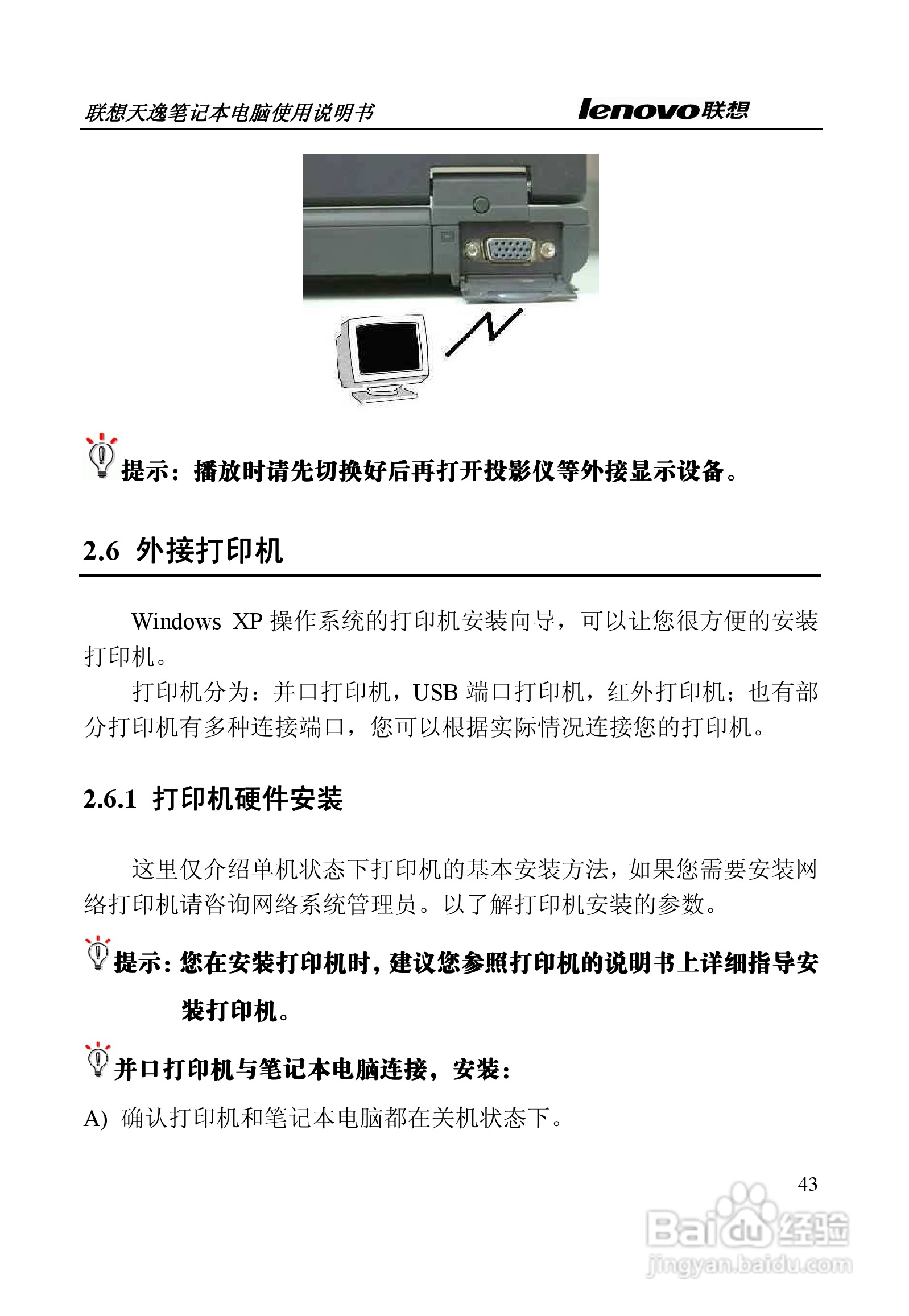 联想天逸笔记本电脑使用说明书

lenovo联想

提示：播放时请先切换好后再打开投影仪等外接显示设备。

2.6 外接打印机

Windows XP 操作系统的打印机安装向导，可以让您很方便的安装打印机。

打印机分为：并口打印机，USB 端口打印机，红外打印机；也有部分打印机有多种连接端口，您可以根据实际情况连接您的打印机。

2.6.1 打印机硬件安装

这里仅介绍单机状态下打印机的基本安装方法，如果您需要安装网络打印机请咨询网络系统管理员。以了解打印机安装的参数。

提示：您在安装打印机时，建议您参照打印机的说明书上详细指导安装打印机。

并口打印机与笔记本电脑连接，安装：

A) 确认打印机和笔记本电脑都在关机状态下。

43

Baidu经验
jingyan.baidu.com